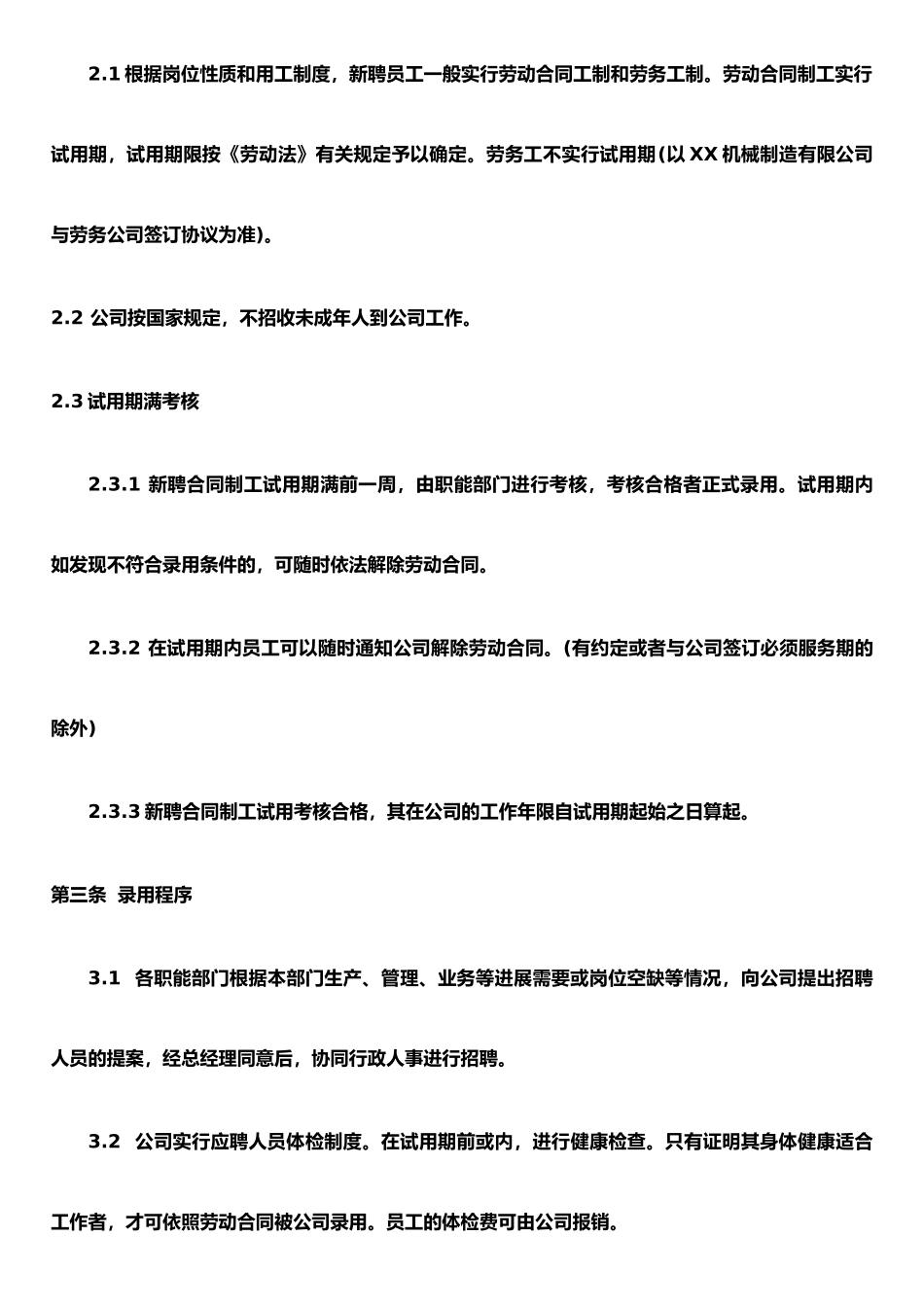 2.1 根据岗位性质和用工制度，新聘员工一般实行劳动合同工制和劳务工制。劳动合同制工实行试用期，试用期限按《劳动法》有关规定予以确定。劳务工不实行试用期(以 XX 机械制造有限公司与劳务公司签订协议为准)。

2.2 公司按国家规定，不招收未成年人到公司工作。

2.3 试用期满考核

2.3.1 新聘合同制工试用期满前一周，由职能部门进行考核，考核合格者正式录用。试用期内如发现不符合录用条件的，可随时依法解除劳动合同。

2.3.2 在试用期内员工可以随时通知公司解除劳动合同。(有约定或者与公司签订必须服务期的除外)

2.3.3 新聘合同制工试用考核合格，其在公司的工作年限自试用期起始之日算起。

第三条 录用程序

3.1 各职能部门根据本部门生产、管理、业务等进展需要或岗位空缺等情况，向公司提出招聘人员的提案，经总经理同意后，协同行政人事进行招聘。

3.2 公司实行应聘人员体检制度。在试用期前或内，进行健康检查。只有证明其身体健康适合工作者，才可依照劳动合同被公司录用。员工的体检费可由公司报销。